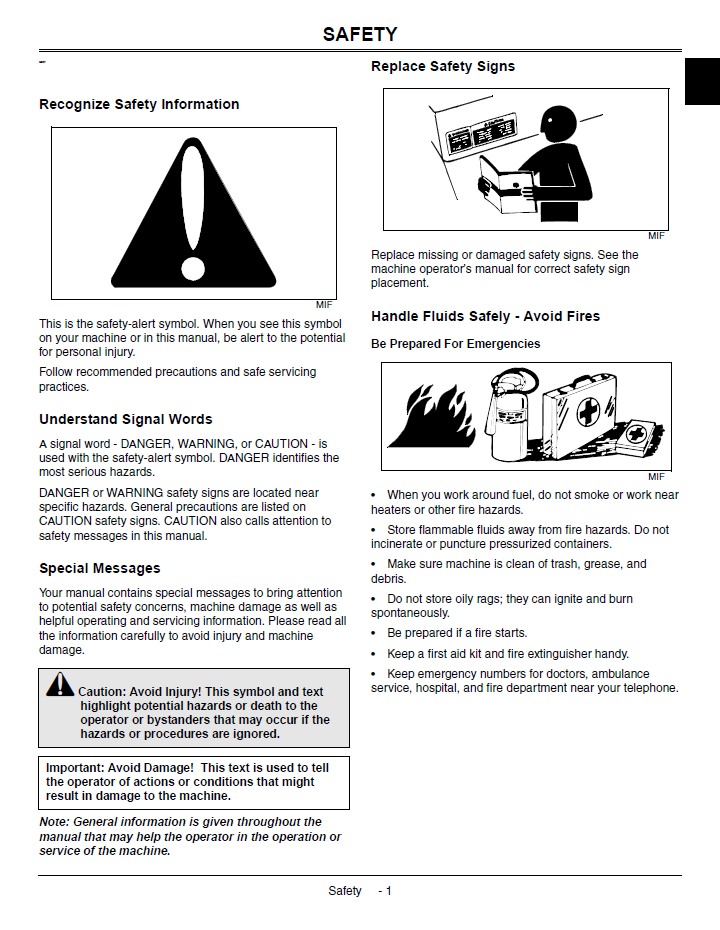 SAFETY

Recognize Safety Information

MIF

This is the safety-alert symbol. When you see this symbol on your machine or in this manual, be alert to the potential for personal injury.

Follow recommended precautions and safe servicing practices.

Understand Signal Words

A signal word - DANGER, WARNING, or CAUTION - is used with the safety-alert symbol. DANGER identifies the most serious hazards.

DANGER or WARNING safety signs are located near specific hazards. General precautions are listed on CAUTION safety signs. CAUTION also calls attention to safety messages in this manual.

Special Messages

Your manual contains special messages to bring attention to potential safety concerns, machine damage as well as helpful operating and servicing information. Please read all the information carefully to avoid injury and machine damage.

Caution: Avoid Injury! This symbol and text highlight potential hazards or death to the operator or bystanders that may occur if the hazards or procedures are ignored.

Important: Avoid Damage! This text is used to tell the operator of actions or conditions that might result in damage to the machine.

Note: General information is given throughout the manual that may help the operator in the operation or service of the machine.

Replace Safety Signs

MIF

Replace missing or damaged safety signs. See the machine operator's manual for correct safety sign placement.

Handle Fluids Safely - Avoid Fires

Be Prepared For Emergencies

MIF

• When you work around fuel, do not smoke or work near heaters or other fire hazards.

• Store flammable fluids away from fire hazards. Do not incinerate or puncture pressurized containers.

• Make sure machine is clean of trash, grease, and debris.

• Do not store oily rags; they can ignite and burn spontaneously.

• Be prepared if a fire starts.

• Keep a first aid kit and fire extinguisher handy.

• Keep emergency numbers for doctors, ambulance service, hospital, and fire department near your telephone.

Safety - 1